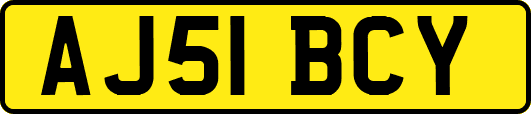 AJ51 BCY